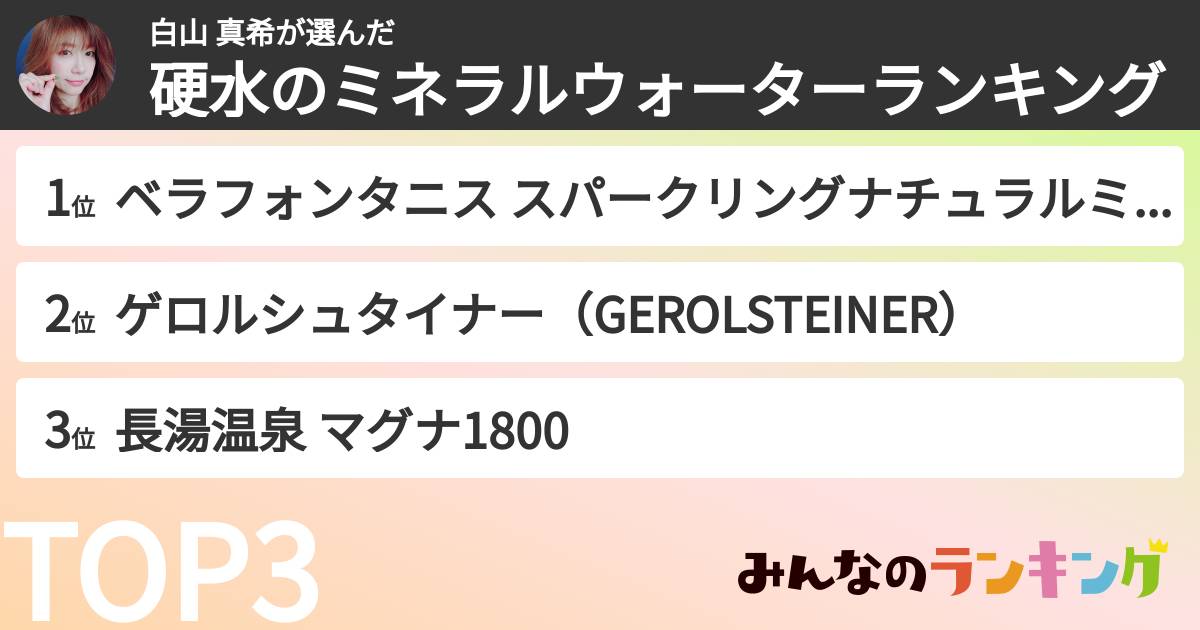 白山 真希が選んだ
硬水のミネラルウォーターランキング

1位 ベラフォンタニス スパークリングナチュラルミ…

2位 ゲロルシュタイナー（GEROLSTEINER）

3位 長湯温泉 マグナ1800

TOP3

みんなのランキング